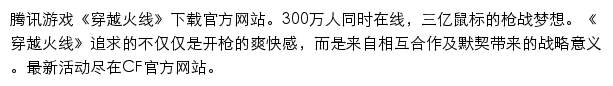 腾讯游戏《穿越火线》下载官方网站。300万人同时在线，三亿鼠标的枪战梦想。《穿越火线》追求的不仅仅是开枪的爽快感，而是来自相互合作及默契带来的战略意义。最新活动尽在CF官方网站。